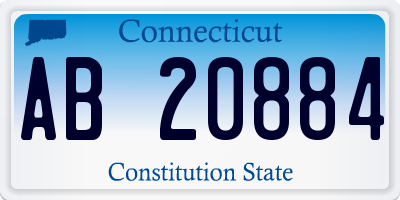 Connecticut

AB 20884

Constitution State